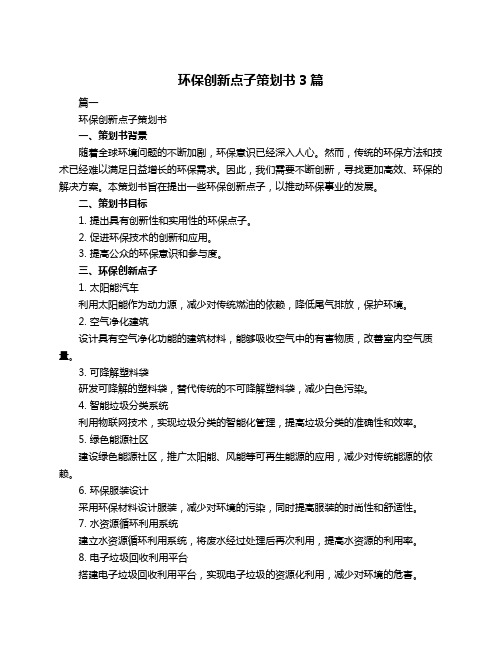 环保创新点子策划书 3 篇

篇一

环保创新点子策划书

一、策划书背景

随着全球环境问题的不断加剧，环保意识已经深入人心。然而，传统的环保方法和技术已经难以满足日益增长的环保需求。因此，我们需要不断创新，寻找更加高效、环保的解决方案。本策划书旨在提出一些环保创新点子，以推动环保事业的发展。

二、策划书目标

1. 提出具有创新性和实用性的环保点子。

2. 促进环保技术的创新和应用。

3. 提高公众的环保意识和参与度。

三、环保创新点子

1. 太阳能汽车

利用太阳能作为动力源，减少对传统燃油的依赖，降低尾气排放，保护环境。

2. 空气净化建筑

设计具有空气净化功能的建筑材料，能够吸收空气中的有害物质，改善室内空气质量。

3. 可降解塑料袋

研发可降解的塑料袋，替代传统的不可降解塑料袋，减少白色污染。

4. 智能垃圾分类系统

利用物联网技术，实现垃圾分类的智能化管理，提高垃圾分类的准确性和效率。

5. 绿色能源社区

建设绿色能源社区，推广太阳能、风能等可再生能源的应用，减少对传统能源的依赖。

6. 环保服装设计

采用环保材料设计服装，减少对环境的污染，同时提高服装的时尚性和舒适性。

7. 水资源循环利用系统

建立水资源循环利用系统，将废水经过处理后再次利用，提高水资源的利用率。

8. 电子垃圾回收利用平台

搭建电子垃圾回收利用平台，实现电子垃圾的资源化利用，减少对环境的危害。